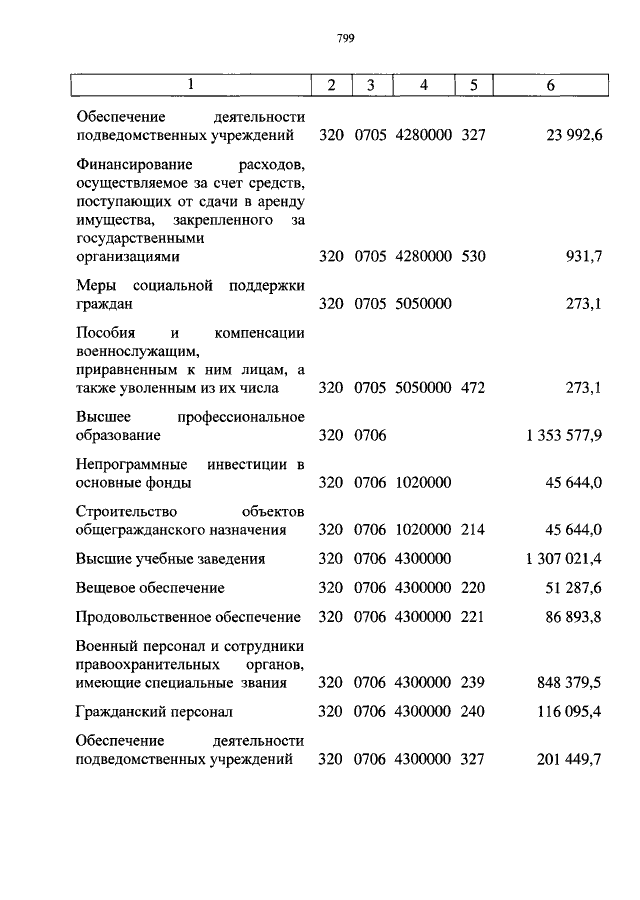 799

| 1 | 2 | 3 | 4 | 5 | 6 |
|---|---|---|---|---|---|
| Обеспечение деятельности подведомственных учреждений | 320 | 0705 | 4280000 | 327 | 23 992,6 |
| Финансирование расходов, осуществляемое за счет средств, поступающих от сдачи в аренду имущества, закрепленного за государственными организациями | 320 | 0705 | 4280000 | 530 | 931,7 |
| Меры социальной поддержки граждан | 320 | 0705 | 5050000 | | 273,1 |
| Пособия и компенсации военнослужащим, приравненным к ним лицам, а также уволенным из их числа | 320 | 0705 | 5050000 | 472 | 273,1 |
| Высшее профессиональное образование | 320 | 0706 | | | 1 353 577,9 |
| Непрограммные инвестиции в основные фонды | 320 | 0706 | 1020000 | | 45 644,0 |
| Строительство объектов общегражданского назначения | 320 | 0706 | 1020000 | 214 | 45 644,0 |
| Высшие учебные заведения | 320 | 0706 | 4300000 | | 1 307 021,4 |
| Вещевое обеспечение | 320 | 0706 | 4300000 | 220 | 51 287,6 |
| Продовольственное обеспечение | 320 | 0706 | 4300000 | 221 | 86 893,8 |
| Военный персонал и сотрудники правоохранительных органов, имеющие специальные звания | 320 | 0706 | 4300000 | 239 | 848 379,5 |
| Гражданский персонал | 320 | 0706 | 4300000 | 240 | 116 095,4 |
| Обеспечение деятельности подведомственных учреждений | 320 | 0706 | 4300000 | 327 | 201 449,7 |